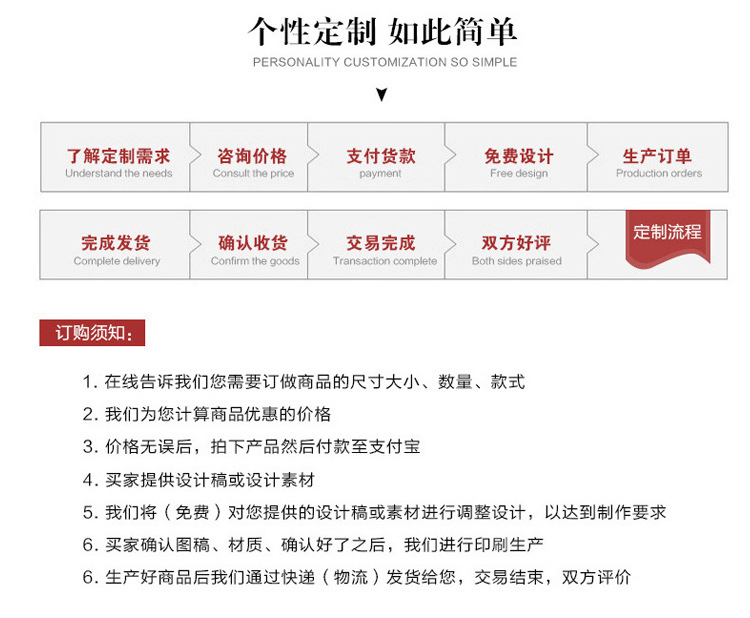 个性定制 如此简单
PERSONALITY CUSTOMIZATION SO SIMPLE

了解定制需求
Understand the needs

咨询价格
Consult the price

支付货款
payment

免费设计
Free design

生产订单
Production orders

完成发货
Complete delivery

确认收货
Confirm the goods

交易完成
Transaction complete

双方好评
Both sides praised

定制流程

订购须知：

1. 在线告诉我们您需要订做商品的尺寸大小、数量、款式
2. 我们为您计算商品优惠的价格
3. 价格无误后，拍下产品然后付款至支付宝
4. 买家提供设计稿或设计素材
5. 我们将（免费）对您提供的设计稿或素材进行调整设计，以达到制作要求
6. 买家确认图稿、材质、确认好了之后，我们进行印刷生产
6. 生产好商品后我们通过快递（物流）发货给您，交易结束，双方评价